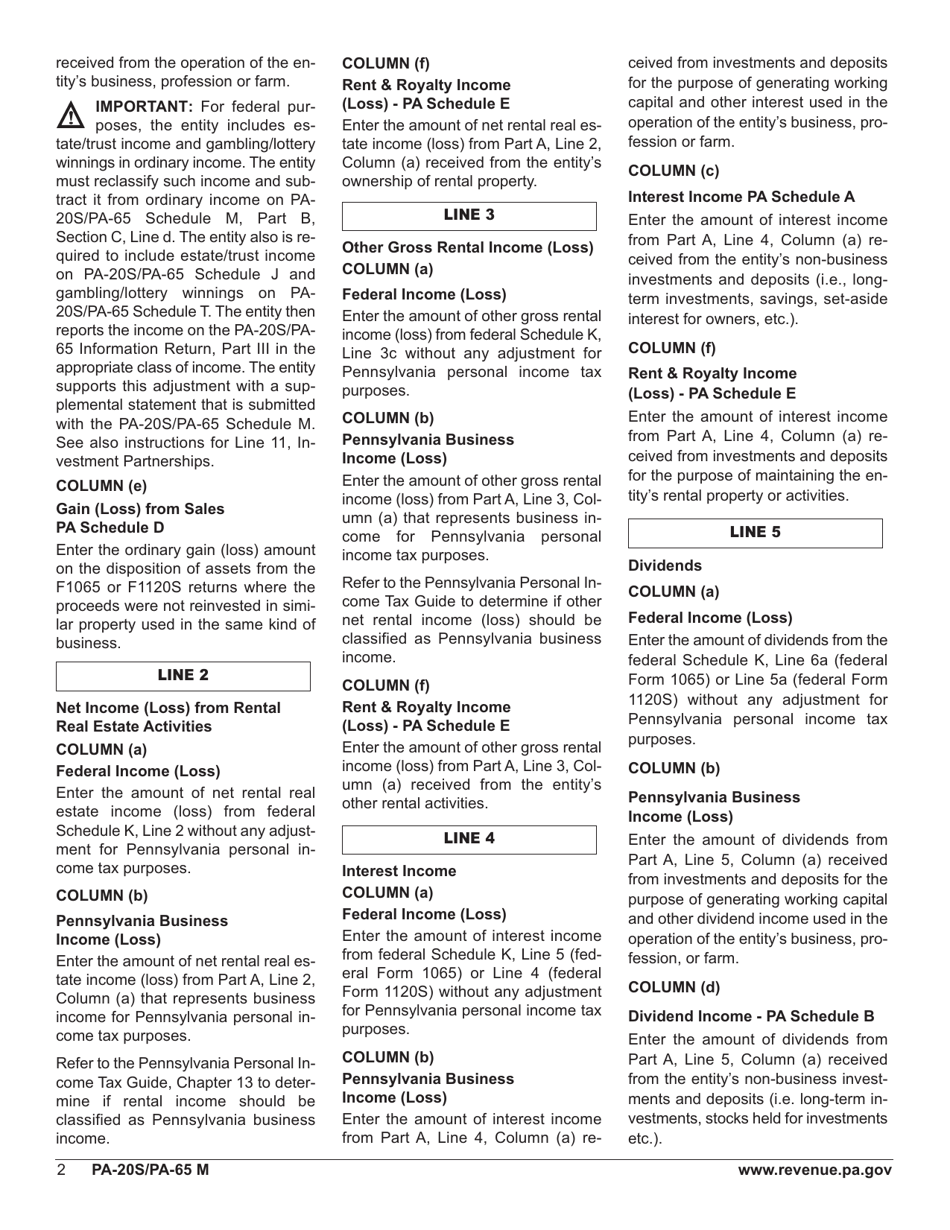 received from the operation of the entity's business, profession or farm.

IMPORTANT: For federal purposes, the entity includes estate/trust income and gambling/lottery winnings in ordinary income. The entity must reclassify such income and subtract it from ordinary income on PA-20S/PA-65 Schedule M, Part B, Section C, Line d. The entity also is required to include estate/trust income on PA-20S/PA-65 Schedule J and gambling/lottery winnings on PA-20S/PA-65 Schedule T. The entity then reports the income on the PA-20S/PA-65 Information Return, Part III in the appropriate class of income. The entity supports this adjustment with a supplemental statement that is submitted with the PA-20S/PA-65 Schedule M. See also instructions for Line 11, Investment Partnerships.

COLUMN (e)

Gain (Loss) from Sales PA Schedule D

Enter the ordinary gain (loss) amount on the disposition of assets from the F1065 or F1120S returns where the proceeds were not reinvested in similar property used in the same kind of business.

LINE 2

Net Income (Loss) from Rental Real Estate Activities

COLUMN (a)

Federal Income (Loss)

Enter the amount of net rental real estate income (loss) from federal Schedule K, Line 2 without any adjustment for Pennsylvania personal income tax purposes.

COLUMN (b)

Pennsylvania Business Income (Loss)

Enter the amount of net rental real estate income (loss) from Part A, Line 2, Column (a) that represents business income for Pennsylvania personal income tax purposes.

Refer to the Pennsylvania Personal Income Tax Guide, Chapter 13 to determine if rental income should be classified as Pennsylvania business income.

COLUMN (f)

Rent & Royalty Income (Loss) - PA Schedule E

Enter the amount of net rental real estate income (loss) from Part A, Line 2, Column (a) received from the entity's ownership of rental property.

LINE 3

Other Gross Rental Income (Loss) COLUMN (a)

Federal Income (Loss)

Enter the amount of other gross rental income (loss) from federal Schedule K, Line 3c without any adjustment for Pennsylvania personal income tax purposes.

COLUMN (b)

Pennsylvania Business Income (Loss)

Enter the amount of other gross rental income (loss) from Part A, Line 3, Column (a) that represents business income for Pennsylvania personal income tax purposes.

Refer to the Pennsylvania Personal Income Tax Guide to determine if other net rental income (loss) should be classified as Pennsylvania business income.

COLUMN (f)

Rent & Royalty Income (Loss) - PA Schedule E

Enter the amount of other gross rental income (loss) from Part A, Line 3, Column (a) received from the entity's other rental activities.

LINE 4

Interest Income

COLUMN (a)

Federal Income (Loss)

Enter the amount of interest income from federal Schedule K, Line 5 (federal Form 1065) or Line 4 (federal Form 1120S) without any adjustment for Pennsylvania personal income tax purposes.

COLUMN (b)

Pennsylvania Business Income (Loss)

Enter the amount of interest income from Part A, Line 4, Column (a) received from investments and deposits for the purpose of generating working capital and other interest used in the operation of the entity's business, profession or farm.

COLUMN (c)

Interest Income PA Schedule A

Enter the amount of interest income from Part A, Line 4, Column (a) received from the entity's non-business investments and deposits (i.e., long-term investments, savings, set-aside interest for owners, etc.).

COLUMN (f)

Rent & Royalty Income (Loss) - PA Schedule E

Enter the amount of interest income from Part A, Line 4, Column (a) received from investments and deposits for the purpose of maintaining the entity's rental property or activities.

LINE 5

Dividends

COLUMN (a)

Federal Income (Loss)

Enter the amount of dividends from the federal Schedule K, Line 6a (federal Form 1065) or Line 5a (federal Form 1120S) without any adjustment for Pennsylvania personal income tax purposes.

COLUMN (b)

Pennsylvania Business Income (Loss)

Enter the amount of dividends from Part A, Line 5, Column (a) received from investments and deposits for the purpose of generating working capital and other dividend income used in the operation of the entity's business, profession, or farm.

COLUMN (d)

Dividend Income - PA Schedule B

Enter the amount of dividends from Part A, Line 5, Column (a) received from the entity's non-business investments and deposits (i.e. long-term investments, stocks held for investments etc.).

2 PA-20S/PA-65 M www.revenue.pa.gov